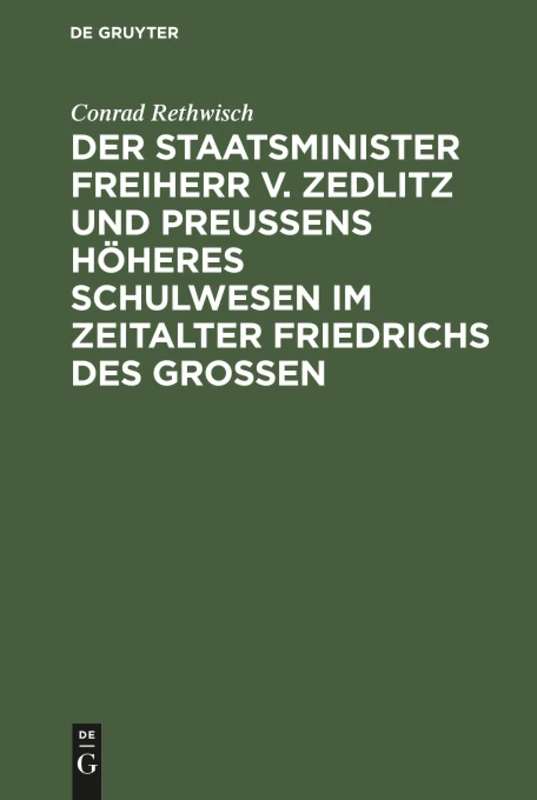 DE GRUYTER

Conrad Rethwisch

DER STAATSMINISTER FREIHERR V. ZEDLITZ UND PREUSSENS HÖHERES SCHULWESEN IM ZEITALTER FRIEDRICHS DES GROSSEN

DE
G